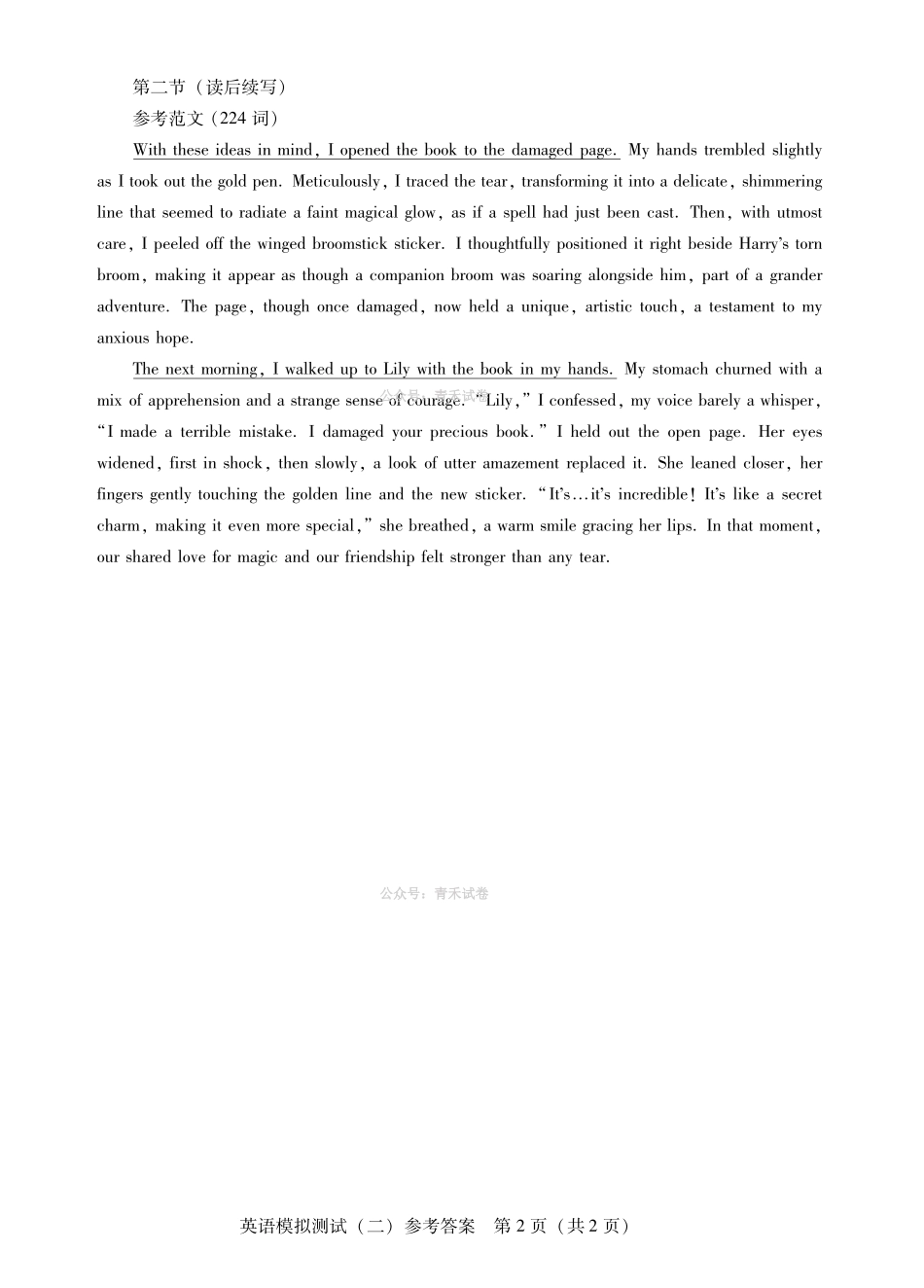 第二节（读后续写）

参考范文（224词）

With these ideas in mind, I opened the book to the damaged page. My hands trembled slightly as I took out the gold pen. Meticulously, I traced the tear, transforming it into a delicate, shimmering line that seemed to radiate a faint magical glow, as if a spell had just been cast. Then, with utmost care, I peeled off the winged broomstick sticker. I thoughtfully positioned it right beside Harry's torn broom, making it appear as though a companion broom was soaring alongside him, part of a grander adventure. The page, though once damaged, now held a unique, artistic touch, a testament to my anxious hope.

The next morning, I walked up to Lily with the book in my hands. My stomach churned with a mix of apprehension and a strange sense of courage. "Lily," I confessed, my voice barely a whisper, "I made a terrible mistake. I damaged your precious book." I held out the open page. Her eyes widened, first in shock, then slowly, a look of utter amazement replaced it. She leaned closer, her fingers gently touching the golden line and the new sticker. "It's...it's incredible! It's like a secret charm, making it even more special," she breathed, a warm smile gracing her lips. In that moment, our shared love for magic and our friendship felt stronger than any tear.

英语模拟测试（二）参考答案 第2页（共2页）

公众号：青禾试卷